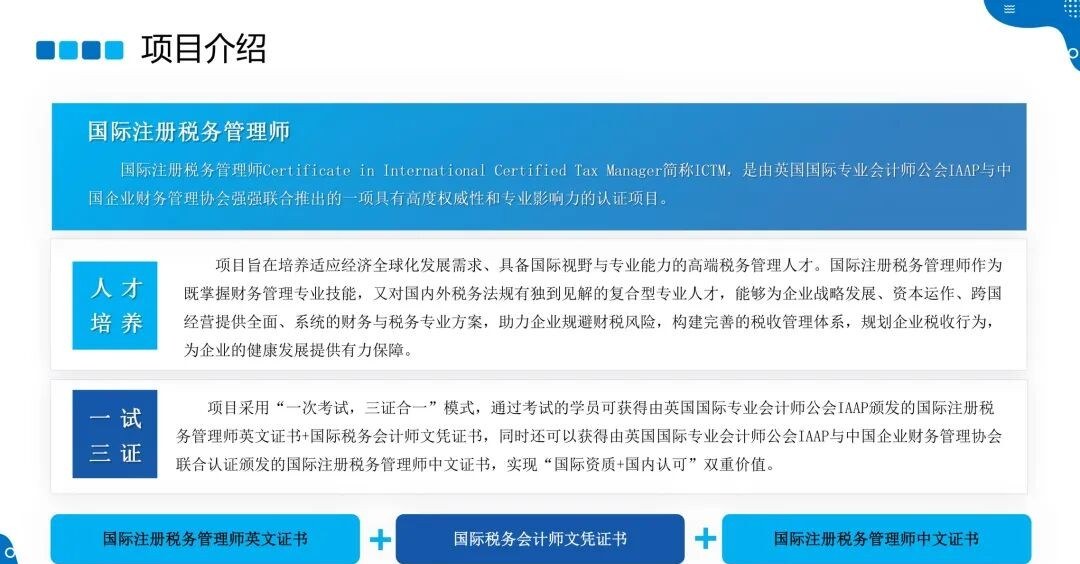 项目介绍

国际注册税务管理师

国际注册税务管理师Certificate in International Certified Tax Manager简称ICTM，是由英国国际专业会计师公会IAAP与中国企业财务管理协会强强联合推出的一项具有高度权威性和专业影响力的认证项目。

人才培养

项目旨在培养适应经济全球化发展需求、具备国际视野与专业能力的高端税务管理人才。国际注册税务管理师作为既掌握财务管理专业技能，又对国内外税务法规有独到见解的复合型专业人才，能够为企业战略发展、资本运作、跨国经营提供全面、系统的财务与税务专业方案，助力企业规避财税风险，构建完善的税收管理体系，规划企业税收行为，为企业的健康发展提供有力保障。

一试三证

项目采用“一次考试，三证合一”模式，通过考试的学员可获得由英国国际专业会计师公会IAAP颁发的国际注册税务管理师英文证书+国际税务会计师文凭证书，同时还可以获得由英国国际专业会计师公会IAAP与中国企业财务管理协会联合认证颁发的国际注册税务管理师中文证书，实现“国际资质+国内认可”双重价值。

国际注册税务管理师英文证书 + 国际税务会计师文凭证书 + 国际注册税务管理师中文证书